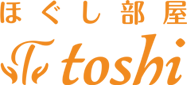 ほぐし部屋
T toshi